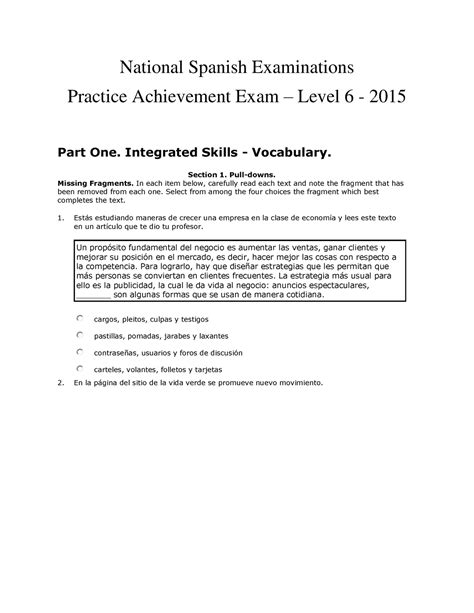 National Spanish Examinations
Practice Achievement Exam – Level 6 - 2015

Part One. Integrated Skills - Vocabulary.

Section 1. Pull-downs.
Missing Fragments. In each item below, carefully read each text and note the fragment that has been removed from each one. Select from among the four choices the fragment which best completes the text.

1. Estás estudiando maneras de crecer una empresa en la clase de economía y lees este texto en un artículo que te dio tu profesor.

Un propósito fundamental del negocio es aumentar las ventas, ganar clientes y mejorar su posición en el mercado, es decir, hacer mejor las cosas con respecto a la competencia. Para lograrlo, hay que diseñar estrategias que les permitan que más personas se conviertan en clientes frecuentes. La estrategia más usual para ello es la publicidad, la cual le da vida al negocio: anuncios espectaculares, _______ son algunas formas que se usan de manera cotidiana.

cargos, pleitos, culpas y testigos

pastillas, pomadas, jarabes y laxantes

contraseñas, usuarios y foros de discusión

carteles, volantes, folletos y tarjetas

2. En la página del sitio de la vida verde se promueve nuevo movimiento.